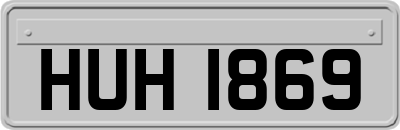 HUH 1869